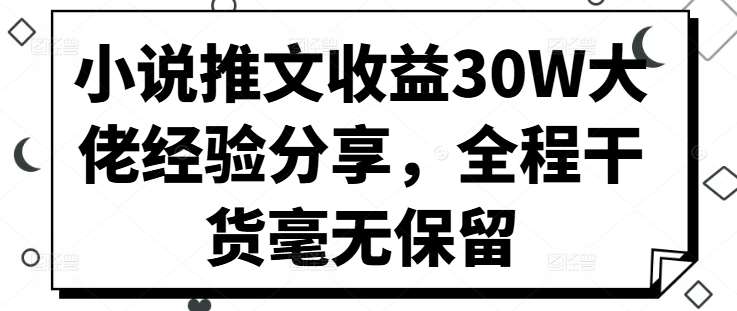 小说推文收益30W大佬经验分享，全程干货毫无保留